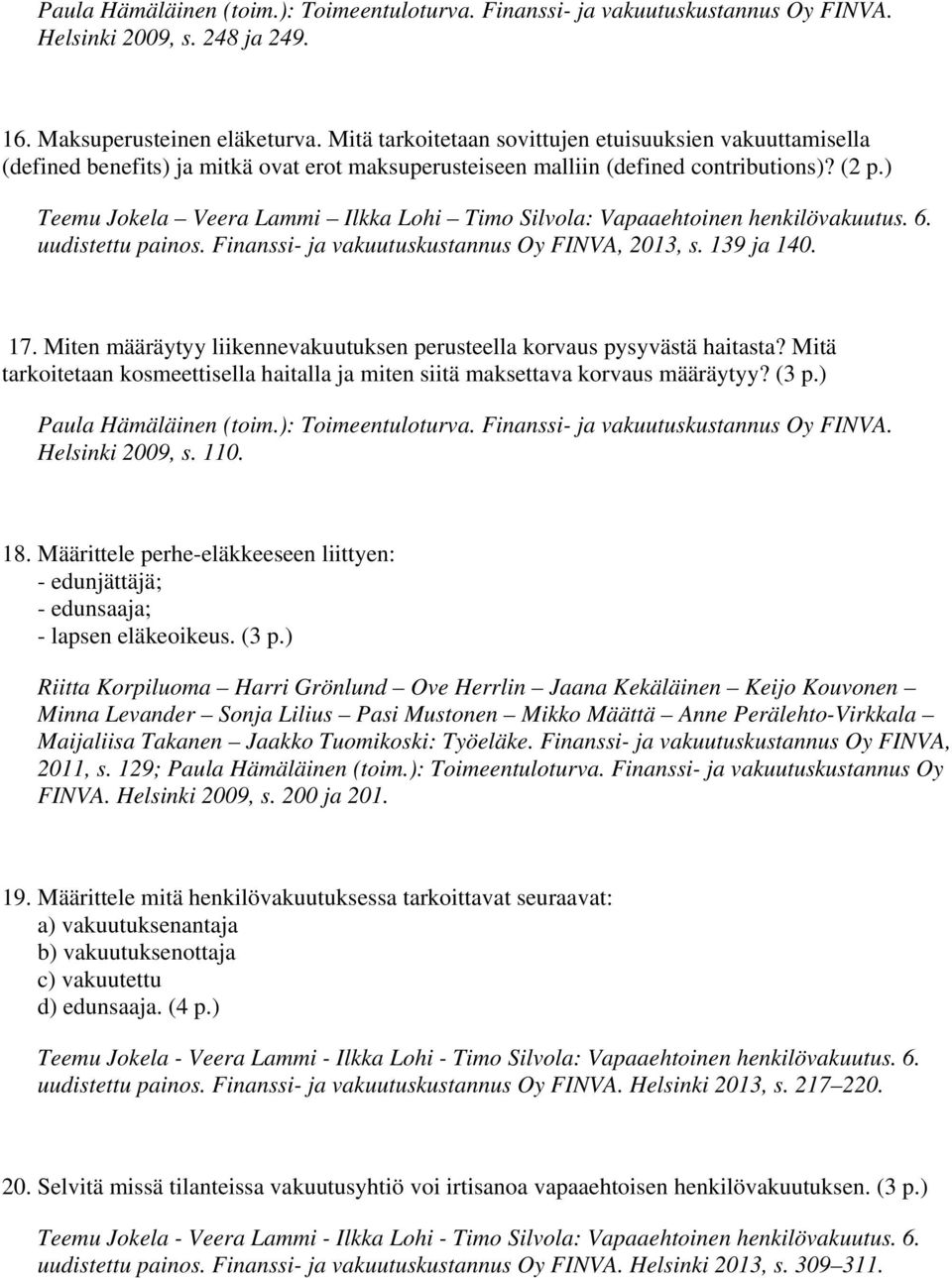 Paula Hämäläinen (toim.): Toimeentuloturva. Finanssi- ja vakuutuskustannus Oy FINVA. Helsinki 2009, s. 248 ja 249.

16. Maksuperusteinen eläketurva. Mitä tarkoitetaan sovittujen etuisuuksien vakuuttamisella (defined benefits) ja mitkä ovat erot maksuperusteiseen malliin (defined contributions)? (2 p.)

Teemu Jokela – Veera Lammi – Ilkka Lohi – Timo Silvola: Vapaaehtoinen henkilövakuutus. 6. uudistettu painos. Finanssi- ja vakuutuskustannus Oy FINVA, 2013, s. 139 ja 140.

17. Miten määräytyy liikennevakuutuksen perusteella korvaus pysyvästä haitasta? Mitä tarkoitetaan kosmeettisella haitalla ja miten siitä maksettava korvaus määräytyy? (3 p.)

Paula Hämäläinen (toim.): Toimeentuloturva. Finanssi- ja vakuutuskustannus Oy FINVA. Helsinki 2009, s. 110.

18. Määrittele perhe-eläkkeeseen liittyen:
- edunjättäjä;
- edunsaaja;
- lapsen eläkeoikeus. (3 p.)

Riitta Korpiluoma – Harri Grönlund – Ove Herrlin – Jaana Kekäläinen – Keijo Kouvonen – Minna Levander – Sonja Lilius – Pasi Mustonen – Mikko Määttä – Anne Perälehto-Virkkala – Maijaliisa Takanen – Jaakko Tuomikoski: Työeläke. Finanssi- ja vakuutuskustannus Oy FINVA, 2011, s. 129; Paula Hämäläinen (toim.): Toimeentuloturva. Finanssi- ja vakuutuskustannus Oy FINVA. Helsinki 2009, s. 200 ja 201.

19. Määrittele mitä henkilövakuutuksessa tarkoittavat seuraavat:
a) vakuutuksenantaja
b) vakuutuksenottaja
c) vakuutettu
d) edunsaaja. (4 p.)

Teemu Jokela - Veera Lammi - Ilkka Lohi - Timo Silvola: Vapaaehtoinen henkilövakuutus. 6. uudistettu painos. Finanssi- ja vakuutuskustannus Oy FINVA. Helsinki 2013, s. 217–220.

20. Selvitä missä tilanteissa vakuutusyhtiö voi irtisanoa vapaaehtoisen henkilövakuutuksen. (3 p.)

Teemu Jokela - Veera Lammi - Ilkka Lohi - Timo Silvola: Vapaaehtoinen henkilövakuutus. 6. uudistettu painos. Finanssi- ja vakuutuskustannus Oy FINVA. Helsinki 2013, s. 309–311.